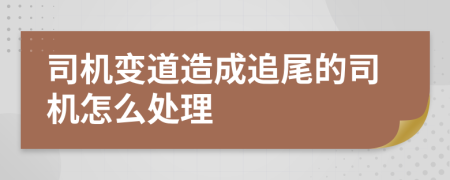 司机变道造成追尾的司机怎么处理